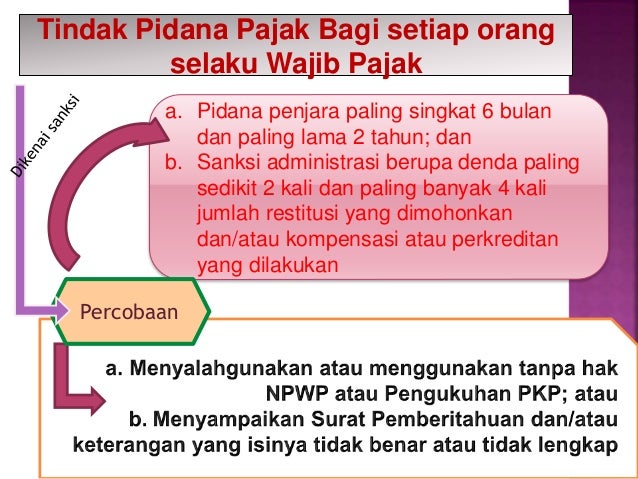 Tindak Pidana Pajak Bagi setiap orang selaku Wajib Pajak

Dikenai sanksi

a. Pidana penjara paling singkat 6 bulan dan paling lama 2 tahun; dan
b. Sanksi administrasi berupa denda paling sedikit 2 kali dan paling banyak 4 kali jumlah restitusi yang dimohonkan dan/atau kompensasi atau perkreditan yang dilakukan

Percobaan

a. Menyalahgunakan atau menggunakan tanpa hak NPWP atau Pengukuhan PKP; atau
b. Menyampaikan Surat Pemberitahuan dan/atau keterangan yang isinya tidak benar atau tidak lengkap